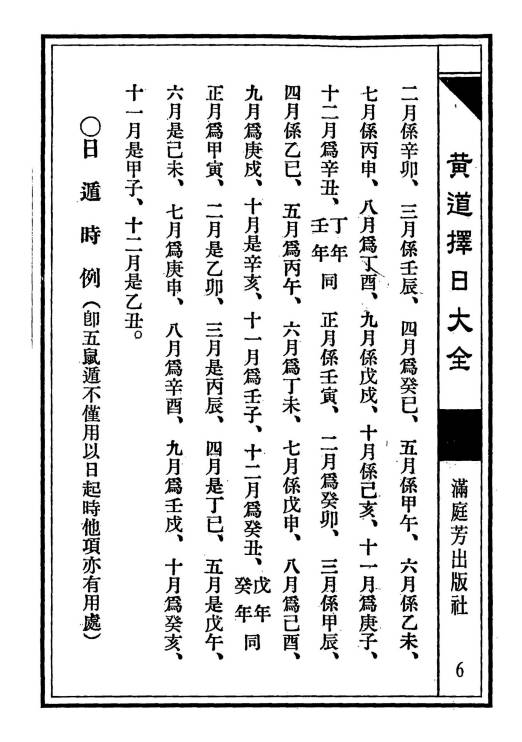 黃道擇日大全

滿庭芳出版社

6

二月係辛卯、三月係壬辰、四月爲癸巳、五月係甲午、六月係乙未、七月係丙申、八月爲丁酉、九月係戊戌、十月係己亥、十一月爲庚子、十二月爲辛丑、丁年壬年同 正月係壬寅、二月爲癸卯、三月係甲辰、四月係乙巳、五月爲丙午、六月爲丁未、七月係戊申、八月爲己酉、九月爲庚戌、十月是辛亥、十一月爲壬子、十二月爲癸丑、戊年癸年同 正月爲甲寅、二月是乙卯、三月是丙辰、四月是丁巳、五月是戊午、六月是己未、七月爲庚申、八月爲辛酉、九月爲壬戌、十月爲癸亥、十一月是甲子、十二月是乙丑。

○日遁時例（卽五鼠遁不僅用以日起時他項亦有用處）